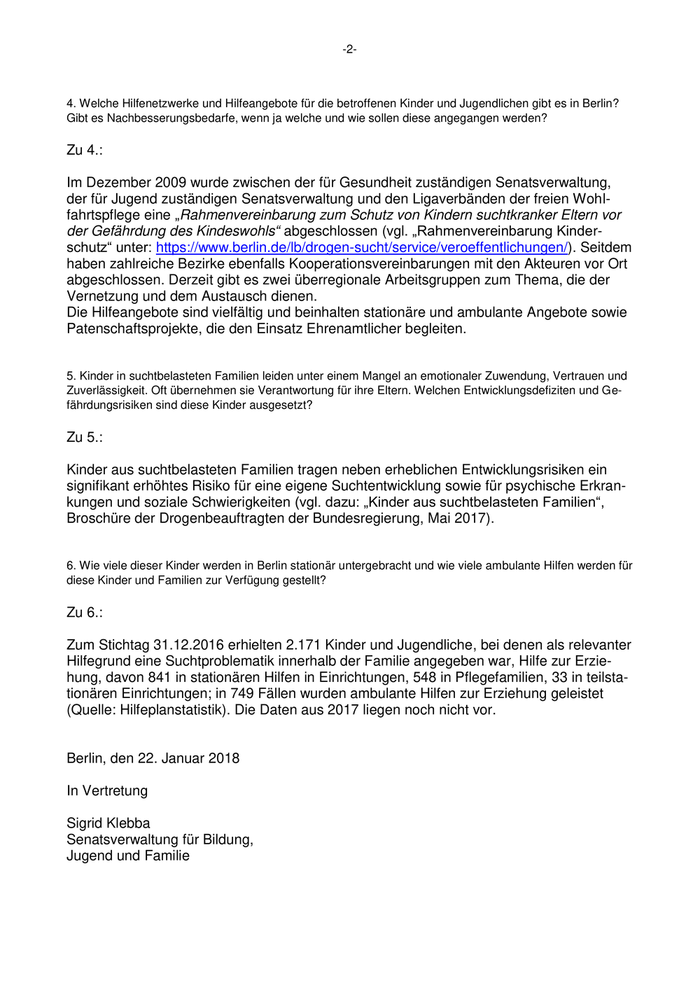 -2-

4. Welche Hilfenetzwerke und Hilfeangebote für die betroffenen Kinder und Jugendlichen gibt es in Berlin? Gibt es Nachbesserungsbedarfe, wenn ja welche und wie sollen diese angegangen werden?

Zu 4.:

Im Dezember 2009 wurde zwischen der für Gesundheit zuständigen Senatsverwaltung, der für Jugend zuständigen Senatsverwaltung und den Ligaverbänden der freien Wohlfahrtspflege eine „Rahmenvereinbarung zum Schutz von Kindern suchtkranker Eltern vor der Gefährdung des Kindeswohls“ abgeschlossen (vgl. „Rahmenvereinbarung Kinderschutz“ unter: https://www.berlin.de/lb/drogen-sucht/service/veroeffentlichungen/). Seitdem haben zahlreiche Bezirke ebenfalls Kooperationsvereinbarungen mit den Akteuren vor Ort abgeschlossen. Derzeit gibt es zwei überregionale Arbeitsgruppen zum Thema, die der Vernetzung und dem Austausch dienen.
Die Hilfeangebote sind vielfältig und beinhalten stationäre und ambulante Angebote sowie Patenschaftsprojekte, die den Einsatz Ehrenamtlicher begleiten.

5. Kinder in suchtbelasteten Familien leiden unter einem Mangel an emotionaler Zuwendung, Vertrauen und Zuverlässigkeit. Oft übernehmen sie Verantwortung für ihre Eltern. Welchen Entwicklungsdefiziten und Gefährdungsrisiken sind diese Kinder ausgesetzt?

Zu 5.:

Kinder aus suchtbelasteten Familien tragen neben erheblichen Entwicklungsrisiken ein signifikant erhöhtes Risiko für eine eigene Suchtentwicklung sowie für psychische Erkrankungen und soziale Schwierigkeiten (vgl. dazu: „Kinder aus suchtbelasteten Familien“, Broschüre der Drogenbeauftragten der Bundesregierung, Mai 2017).

6. Wie viele dieser Kinder werden in Berlin stationär untergebracht und wie viele ambulante Hilfen werden für diese Kinder und Familien zur Verfügung gestellt?

Zu 6.:

Zum Stichtag 31.12.2016 erhielten 2.171 Kinder und Jugendliche, bei denen als relevanter Hilfegrund eine Suchtproblematik innerhalb der Familie angegeben war, Hilfe zur Erziehung, davon 841 in stationären Hilfen in Einrichtungen, 548 in Pflegefamilien, 33 in teilstationären Einrichtungen; in 749 Fällen wurden ambulante Hilfen zur Erziehung geleistet (Quelle: Hilfeplanstatistik). Die Daten aus 2017 liegen noch nicht vor.

Berlin, den 22. Januar 2018

In Vertretung

Sigrid Klebba
Senatsverwaltung für Bildung,
Jugend und Familie